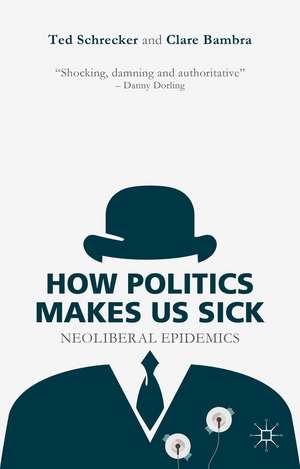 Ted Schrecker and Clare Bambra

"Shocking, damning and authoritative"
– Danny Dorling

HOW POLITICS MAKES US SICK

NEOLIBERAL EPIDEMICS